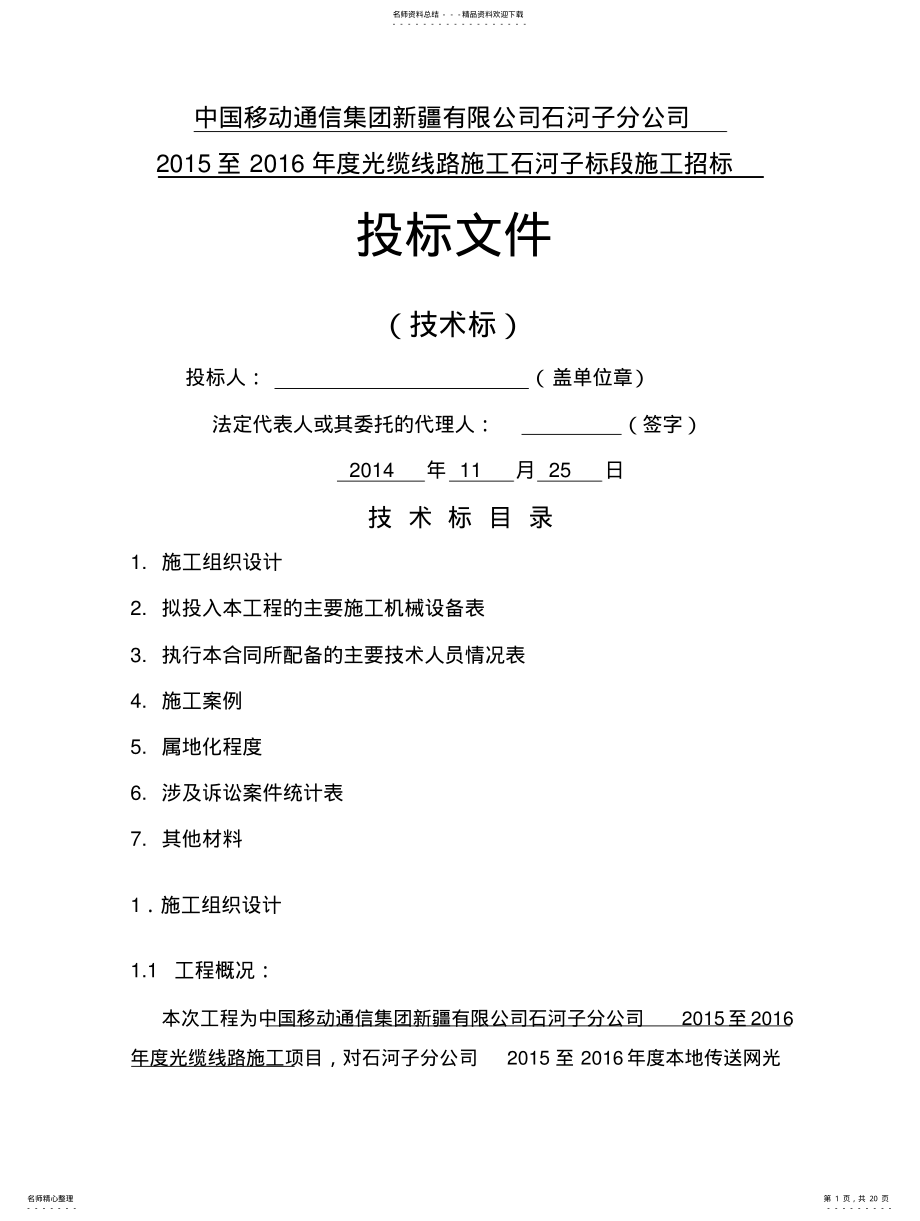 名师资料总结 - - -精品资料欢迎下载

中国移动通信集团新疆有限公司石河子分公司

2015 至 2016 年度光缆线路施工石河子标段施工招标

投标文件

（技术标）

投标人：（盖单位章）

法定代表人或其委托的代理人：（签字）

2014 年 11 月 25 日

技 术 标 目 录

1. 施工组织设计

2. 拟投入本工程的主要施工机械设备表

3. 执行本合同所配备的主要技术人员情况表

4. 施工案例

5. 属地化程度

6. 涉及诉讼案件统计表

7. 其他材料

1．施工组织设计

1.1 工程概况：

本次工程为中国移动通信集团新疆有限公司石河子分公司 2015 至 2016 年度光缆线路施工项目，对石河子分公司 2015 至 2016 年度本地传送网光

名师精心整理

第 1 页，共 20 页